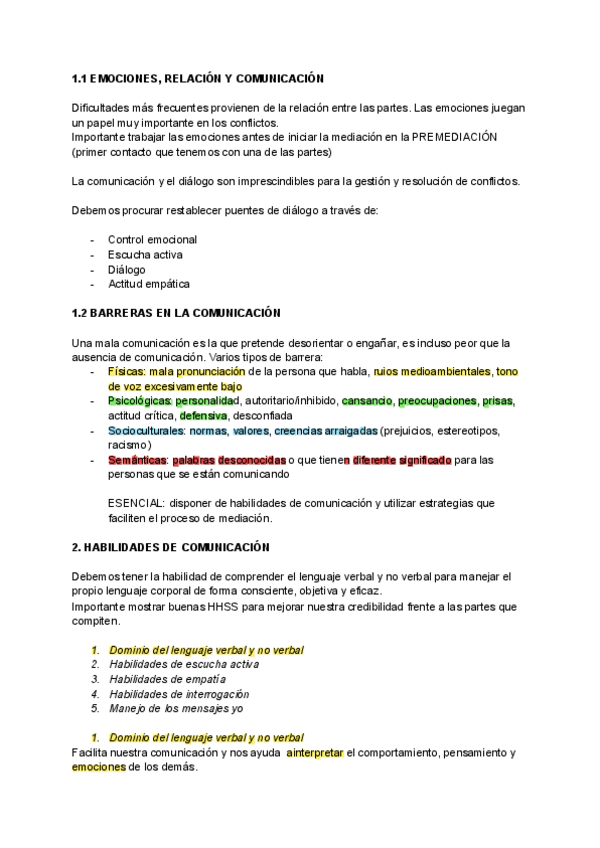 1.1 EMOCIONES, RELACIÓN Y COMUNICACIÓN

Dificultades más frecuentes provienen de la relación entre las partes. Las emociones juegan un papel muy importante en los conflictos.
Importante trabajar las emociones antes de iniciar la mediación en la PREMEDIACIÓN (primer contacto que tenemos con una de las partes)

La comunicación y el diálogo son imprescindibles para la gestión y resolución de conflictos.

Debemos procurar restablecer puentes de diálogo a través de:

- Control emocional
- Escucha activa
- Diálogo
- Actitud empática

1.2 BARRERAS EN LA COMUNICACIÓN

Una mala comunicación es la que pretende desorientar o engañar, es incluso peor que la ausencia de comunicación. Varios tipos de barrera:
- Físicas: mala pronunciación de la persona que habla, ruios medioambientales, tono de voz excesivamente bajo
- Psicológicas: personalidad, autoritario/inhibido, cansancio, preocupaciones, prisas, actitud crítica, defensiva, desconfiada
- Socioculturales: normas, valores, creencias arraigadas (prejuicios, estereotipos, racismo)
- Semánticas: palabras desconocidas o que tienen diferente significado para las personas que se están comunicando

ESENCIAL: disponer de habilidades de comunicación y utilizar estrategias que faciliten el proceso de mediación.

2. HABILIDADES DE COMUNICACIÓN

Debemos tener la habilidad de comprender el lenguaje verbal y no verbal para manejar el propio lenguaje corporal de forma consciente, objetiva y eficaz.
Importante mostrar buenas HHSS para mejorar nuestra credibilidad frente a las partes que compiten.

1. Dominio del lenguaje verbal y no verbal
2. Habilidades de escucha activa
3. Habilidades de empatía
4. Habilidades de interrogación
5. Manejo de los mensajes yo

1. Dominio del lenguaje verbal y no verbal
Facilita nuestra comunicación y nos ayuda ainterpretar el comportamiento, pensamiento y emociones de los demás.